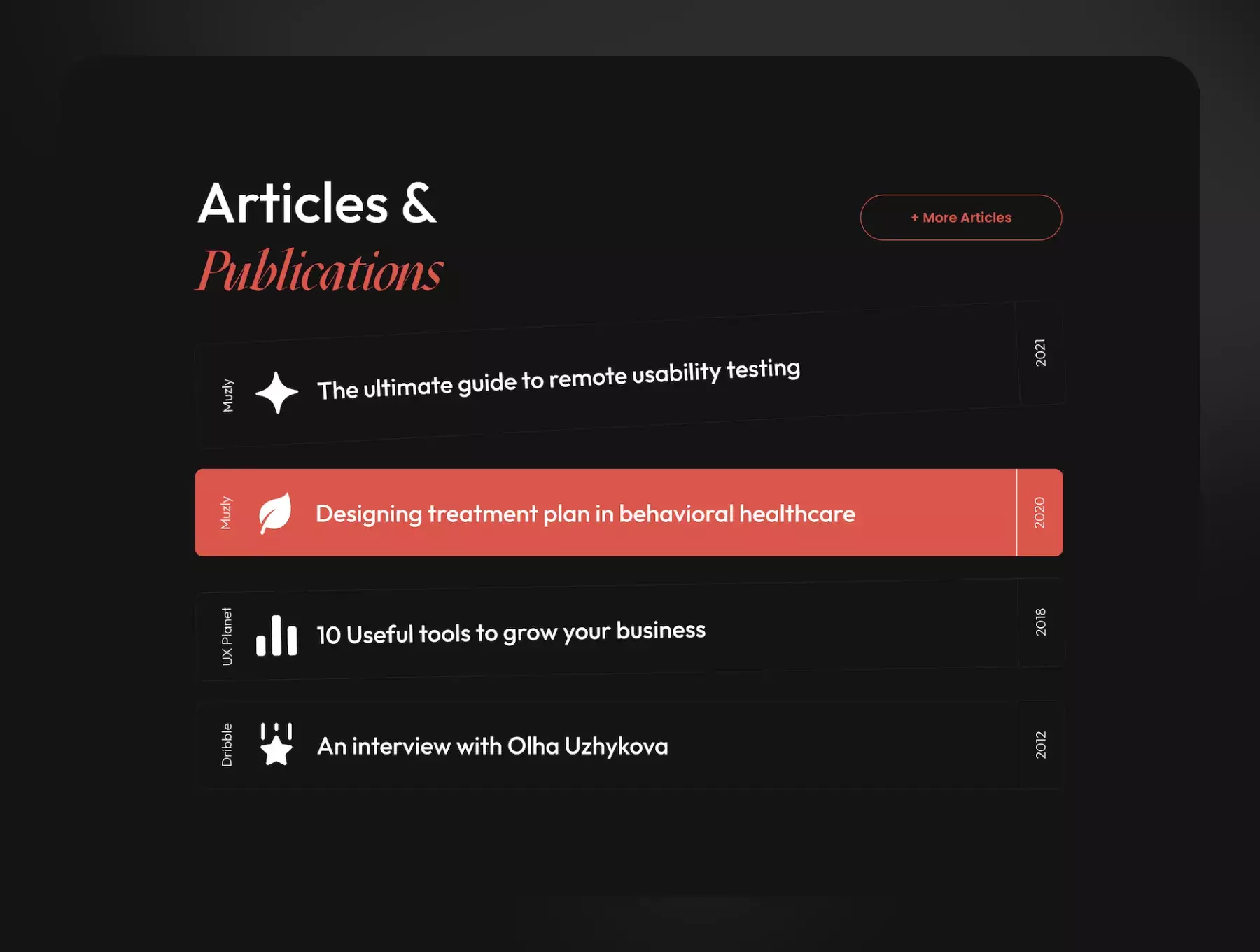 Articles &
Publications

+ More Articles

Muzly The ultimate guide to remote usability testing 2021

Muzly Designing treatment plan in behavioral healthcare 2020

UX Planet 10 Useful tools to grow your business 2018

Dribble An interview with Olha Uzhykova 2012